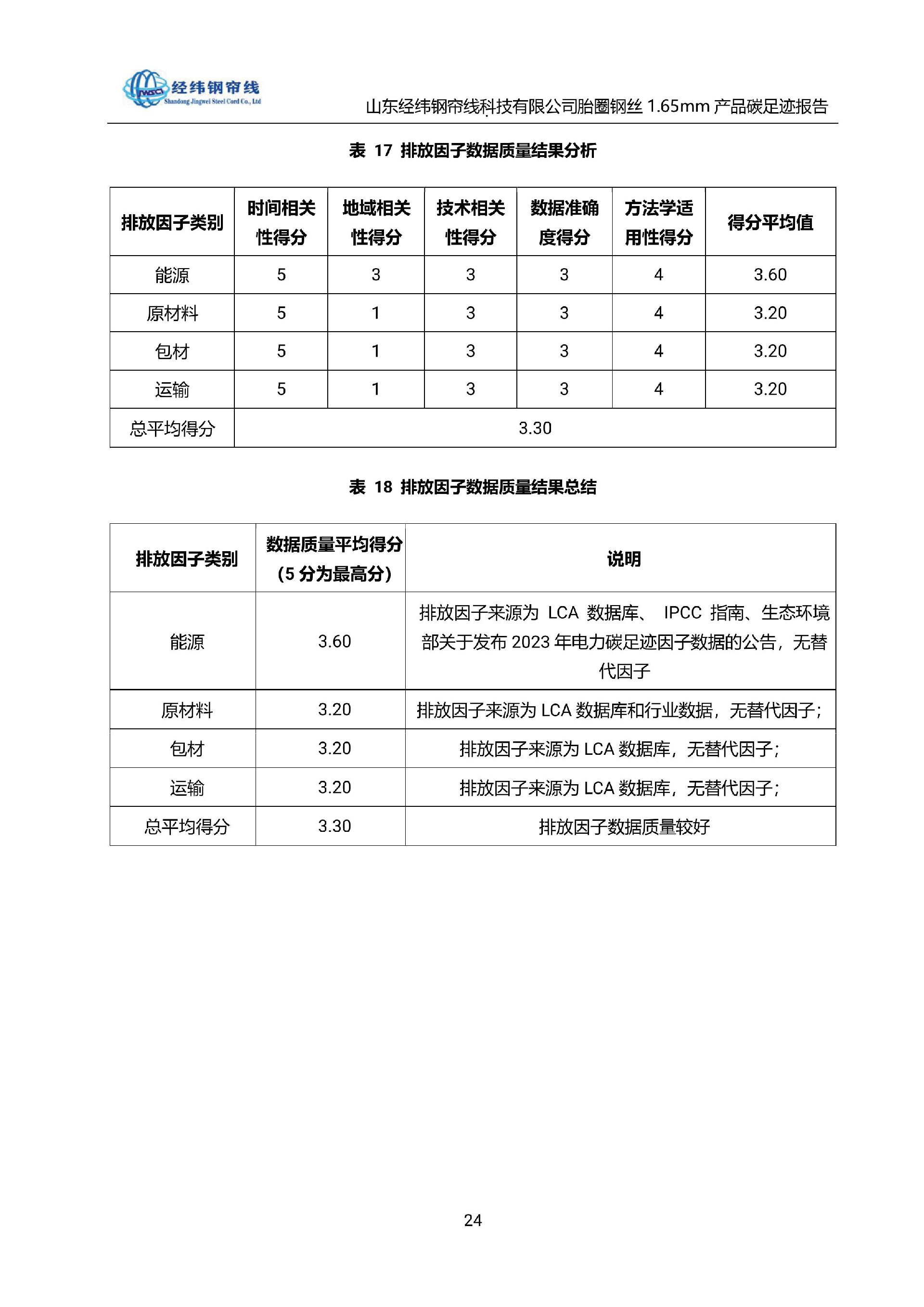 经纬钢帘线
Shandong Jingwei Steel Cord Co., Ltd

山东经纬钢帘线科技有限公司胎圈钢丝 1.65mm 产品碳足迹报告

表 17 排放因子数据质量结果分析

| 排放因子类别 | 时间相关性得分 | 地域相关性得分 | 技术相关性得分 | 数据准确度得分 | 方法学适用性得分 | 得分平均值 |
|---|---|---|---|---|---|---|
| 能源 | 5 | 3 | 3 | 3 | 4 | 3.60 |
| 原材料 | 5 | 1 | 3 | 3 | 4 | 3.20 |
| 包材 | 5 | 1 | 3 | 3 | 4 | 3.20 |
| 运输 | 5 | 1 | 3 | 3 | 4 | 3.20 |
| 总平均得分 | 3.30 | | | | | |

表 18 排放因子数据质量结果总结

| 排放因子类别 | 数据质量平均得分（5 分为最高分） | 说明 |
|---|---|---|
| 能源 | 3.60 | 排放因子来源为 LCA 数据库、 IPCC 指南、生态环境部关于发布 2023 年电力碳足迹因子数据的公告，无替代因子 |
| 原材料 | 3.20 | 排放因子来源为 LCA 数据库和行业数据，无替代因子； |
| 包材 | 3.20 | 排放因子来源为 LCA 数据库，无替代因子； |
| 运输 | 3.20 | 排放因子来源为 LCA 数据库，无替代因子； |
| 总平均得分 | 3.30 | 排放因子数据质量较好 |

24